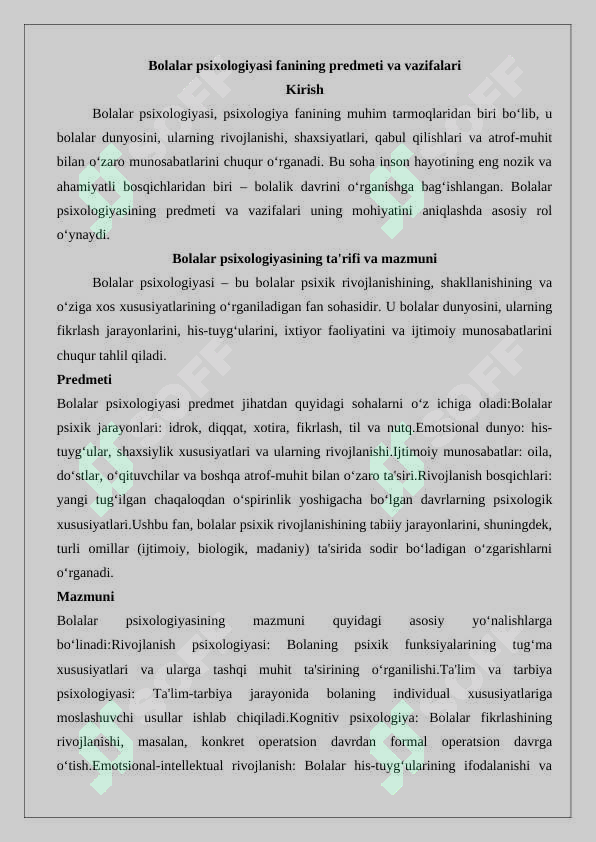 Bolalar psixologiyasi fanining predmeti va vazifalari

Kirish

Bolalar psixologiyasi, psixologiya fanining muhim tarmoqlaridan biri bo‘lib, u bolalar dunyosini, ularning rivojlanishi, shaxsiyatlari, qabul qilishlari va atrof-muhit bilan o‘zaro munosabatlarini chuqur o‘rganadi. Bu soha inson hayotining eng nozik va ahamiyatli bosqichlaridan biri – bolalik davrini o‘rganishga bag‘ishlangan. Bolalar psixologiyasining predmeti va vazifalari uning mohiyatini aniqlashda asosiy rol o‘ynaydi.

Bolalar psixologiyasining ta'rifi va mazmuni

Bolalar psixologiyasi – bu bolalar psixik rivojlanishining, shakllanishining va o‘ziga xos xususiyatlarining o‘rganiladigan fan sohasidir. U bolalar dunyosini, ularning fikrlash jarayonlarini, his-tuyg‘ularini, ixtiyor faoliyatini va ijtimoiy munosabatlarini chuqur tahlil qiladi.

Predmeti

Bolalar psixologiyasi predmet jihatdan quyidagi sohalarni o‘z ichiga oladi:Bolalar psixik jarayonlari: idrok, diqqat, xotira, fikrlash, til va nutq.Emotsional dunyo: his-tuyg‘ular, shaxsiylik xususiyatlari va ularning rivojlanishi.Ijtimoiy munosabatlar: oila, do‘stlar, o‘qituvchilar va boshqa atrof-muhit bilan o‘zaro ta'siri.Rivojlanish bosqichlari: yangi tug‘ilgan chaqaloqdan o‘spirinlik yoshigacha bo‘lgan davrlarning psixologik xususiyatlari.Ushbu fan, bolalar psixik rivojlanishining tabiiy jarayonlarini, shuningdek, turli omillar (ijtimoiy, biologik, madaniy) ta'sirida sodir bo‘ladigan o‘zgarishlarni o‘rganadi.

Mazmuni

Bolalar psixologiyasining mazmuni quyidagi asosiy yo‘nalishlarga bo‘linadi:Rivojlanish psixologiyasi: Bolaning psixik funksiyalarining tug‘ma xususiyatlari va ularga tashqi muhit ta'sirining o‘rganilishi.Ta'lim va tarbiya psixologiyasi: Ta'lim-tarbiya jarayonida bolaning individual xususiyatlariga moslashuvchi usullar ishlab chiqiladi.Kognitiv psixologiya: Bolalar fikrlashining rivojlanishi, masalan, konkret operatsion davrdan formal operatsion davrga o‘tish.Emotsional-intellektual rivojlanish: Bolalar his-tuyg‘ularining ifodalanishi va